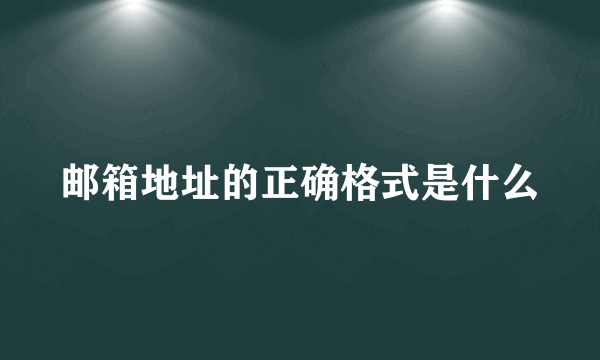 邮箱地址的正确格式是什么